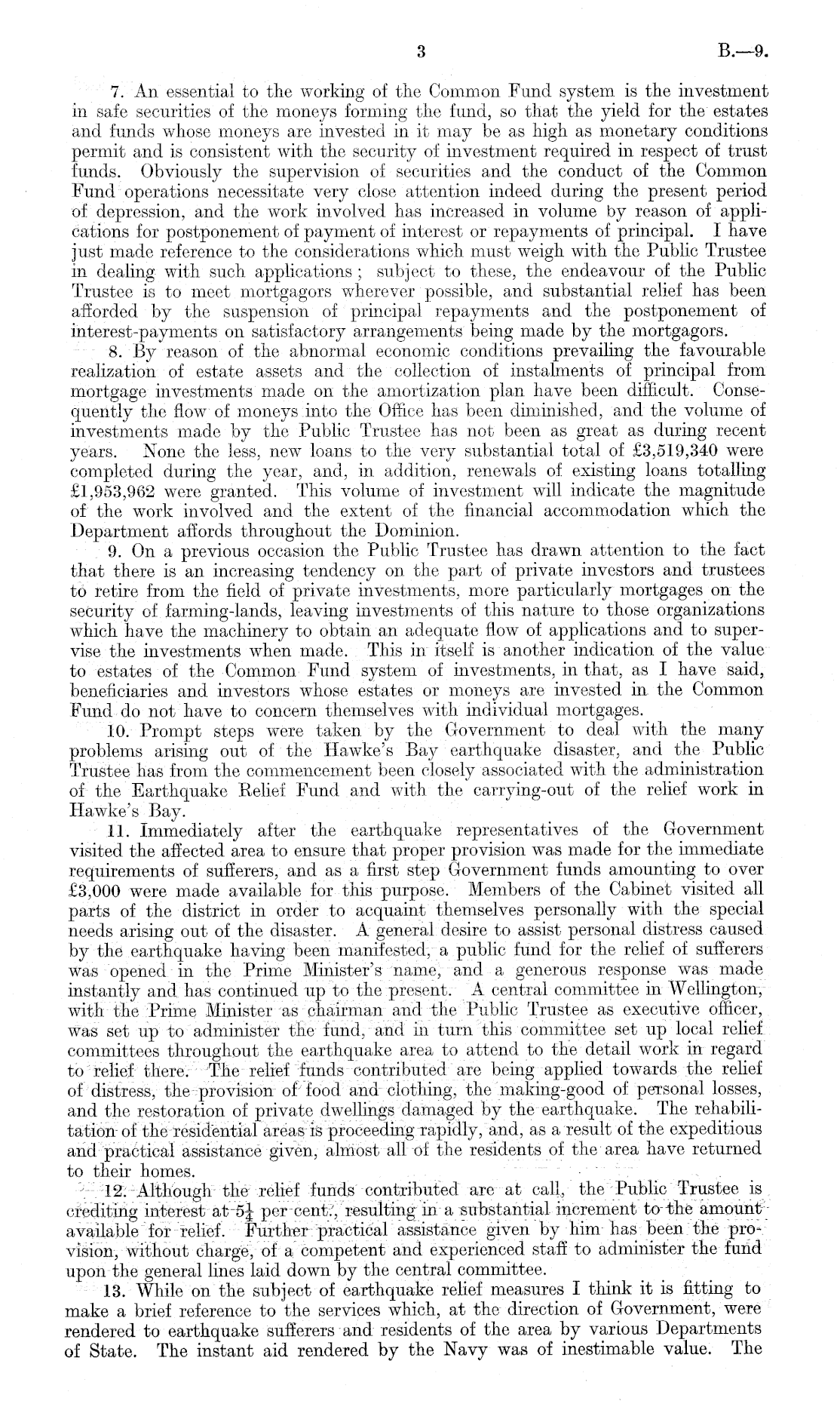 3 B.—9.

7. An essential to the working of the Common Fund system is the investment in safe securities of the moneys forming the fund, so that the yield for the estates and funds whose moneys are invested in it may be as high as monetary conditions permit and is consistent with the security of investment required in respect of trust funds. Obviously the supervision of securities and the conduct of the Common Fund operations necessitate very close attention indeed during the present period of depression, and the work involved has increased in volume by reason of applications for postponement of payment of interest or repayments of principal. I have just made reference to the considerations which must weigh with the Public Trustee in dealing with such applications; subject to these, the endeavour of the Public Trustee is to meet mortgagors wherever possible, and substantial relief has been afforded by the suspension of principal repayments and the postponement of interest-payments on satisfactory arrangements being made by the mortgagors.

8. By reason of the abnormal economic conditions prevailing the favourable realization of estate assets and the collection of instalments of principal from mortgage investments made on the amortization plan have been difficult. Consequently the flow of moneys into the Office has been diminished, and the volume of investments made by the Public Trustee has not been as great as during recent years. None the less, new loans to the very substantial total of £3,519,340 were completed during the year, and, in addition, renewals of existing loans totalling £1,953,962 were granted. This volume of investment will indicate the magnitude of the work involved and the extent of the financial accommodation which the Department affords throughout the Dominion.

9. On a previous occasion the Public Trustee has drawn attention to the fact that there is an increasing tendency on the part of private investors and trustees to retire from the field of private investments, more particularly mortgages on the security of farming-lands, leaving investments of this nature to those organizations which have the machinery to obtain an adequate flow of applications and to supervise the investments when made. This in itself is another indication of the value to estates of the Common Fund system of investments, in that, as I have said, beneficiaries and investors whose estates or moneys are invested in the Common Fund do not have to concern themselves with individual mortgages.

10. Prompt steps were taken by the Government to deal with the many problems arising out of the Hawke's Bay earthquake disaster, and the Public Trustee has from the commencement been closely associated with the administration of the Earthquake Relief Fund and with the carrying-out of the relief work in Hawke's Bay.

11. Immediately after the earthquake representatives of the Government visited the affected area to ensure that proper provision was made for the immediate requirements of sufferers, and as a first step Government funds amounting to over £3,000 were made available for this purpose. Members of the Cabinet visited all parts of the district in order to acquaint themselves personally with the special needs arising out of the disaster. A general desire to assist personal distress caused by the earthquake having been manifested, a public fund for the relief of sufferers was opened in the Prime Minister's name, and a generous response was made instantly and has continued up to the present. A central committee in Wellington, with the Prime Minister as chairman and the Public Trustee as executive officer, was set up to administer the fund, and in turn this committee set up local relief committees throughout the earthquake area to attend to the detail work in regard to relief there. The relief funds contributed are being applied towards the relief of distress, the provision of food and clothing, the making-good of personal losses, and the restoration of private dwellings damaged by the earthquake. The rehabilitation of the residential areas is proceeding rapidly, and, as a result of the expeditious and practical assistance given, almost all of the residents of the area have returned to their homes.

12. Although the relief funds contributed are at call, the Public Trustee is crediting interest at $5\frac{1}{4}$ per cent., resulting in a substantial increment to the amount available for relief. Further practical assistance given by him has been the provision, without charge, of a competent and experienced staff to administer the fund upon the general lines laid down by the central committee.

13. While on the subject of earthquake relief measures I think it is fitting to make a brief reference to the services which, at the direction of Government, were rendered to earthquake sufferers and residents of the area by various Departments of State. The instant aid rendered by the Navy was of inestimable value. The